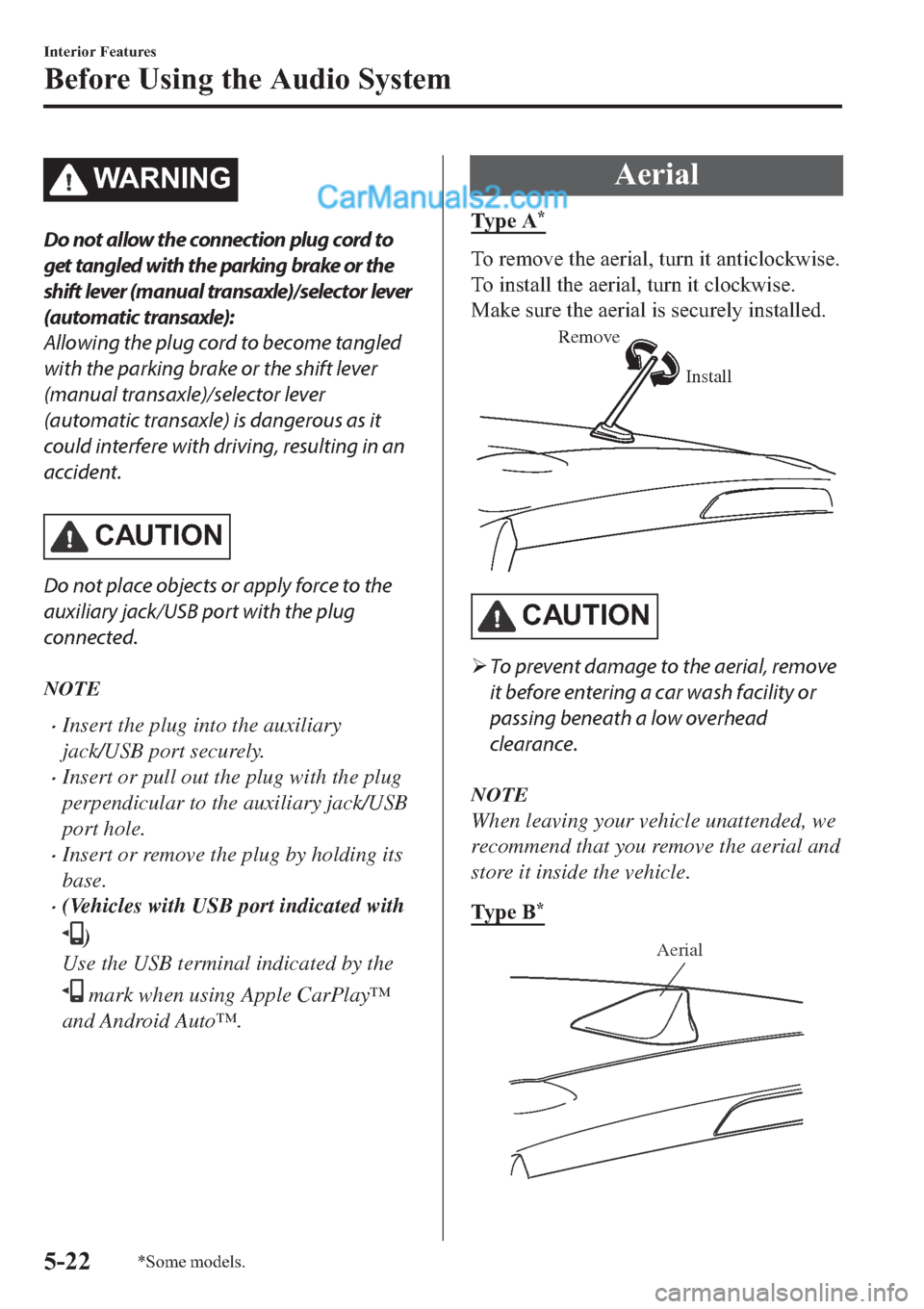 Interior Features
Before Using the Audio System

WARNING

CarManuals2.com

Do not allow the connection plug cord to get tangled with the parking brake or the shift lever (manual transaxle)/selector lever (automatic transaxle):
Allowing the plug cord to become tangled with the parking brake or the shift lever (manual transaxle)/selector lever (automatic transaxle) is dangerous as it could interfere with driving, resulting in an accident.

CAUTION

Do not place objects or apply force to the auxiliary jack/USB port with the plug connected.

NOTE

· Insert the plug into the auxiliary jack/USB port securely.
· Insert or pull out the plug with the plug perpendicular to the auxiliary jack/USB port hole.
· Insert or remove the plug by holding its base.
· (Vehicles with USB port indicated with )
Use the USB terminal indicated by the mark when using Apple CarPlay™ and Android Auto™.

Aerial

Type A*

To remove the aerial, turn it anticlockwise.
To install the aerial, turn it clockwise.
Make sure the aerial is securely installed.

Remove
Install

CAUTION

➢ To prevent damage to the aerial, remove it before entering a car wash facility or passing beneath a low overhead clearance.

NOTE
When leaving your vehicle unattended, we recommend that you remove the aerial and store it inside the vehicle.

Type B*

Aerial

5-22 *Some models.

carmanualsonline.info